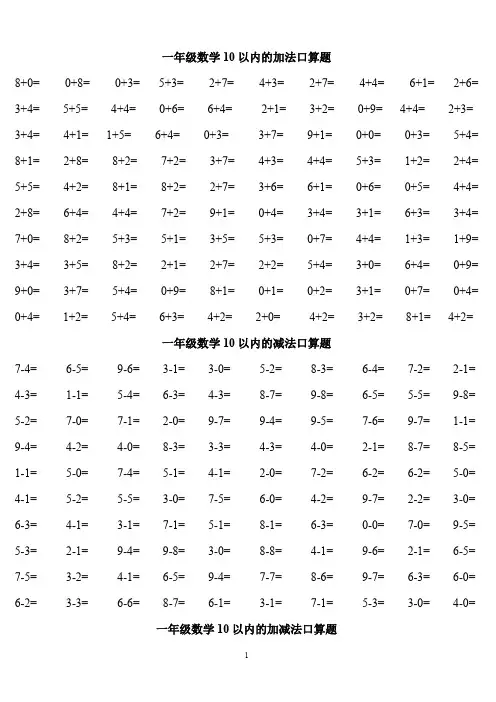 一年级数学 10 以内的加法口算题

8+0= 0+8= 0+3= 5+3= 2+7= 4+3= 2+7= 4+4= 6+1= 2+6=

3+4= 5+5= 4+4= 0+6= 6+4= 2+1= 3+2= 0+9= 4+4= 2+3=

3+4= 4+1= 1+5= 6+4= 0+3= 3+7= 9+1= 0+0= 0+3= 5+4=

8+1= 2+8= 8+2= 7+2= 3+7= 4+3= 4+4= 5+3= 1+2= 2+4=

5+5= 4+2= 8+1= 8+2= 2+7= 3+6= 6+1= 0+6= 0+5= 4+4=

2+8= 6+4= 4+4= 7+2= 9+1= 0+4= 3+4= 3+1= 6+3= 3+4=

7+0= 8+2= 5+3= 5+1= 3+5= 5+3= 0+7= 4+4= 1+3= 1+9=

3+4= 3+5= 8+2= 2+1= 2+7= 2+2= 5+4= 3+0= 6+4= 0+9=

9+0= 3+7= 5+4= 0+9= 8+1= 0+1= 0+2= 3+1= 0+7= 0+4=

0+4= 1+2= 5+4= 6+3= 4+2= 2+0= 4+2= 3+2= 8+1= 4+2=

一年级数学 10 以内的减法口算题

7-4= 6-5= 9-6= 3-1= 3-0= 5-2= 8-3= 6-4= 7-2= 2-1=

4-3= 1-1= 5-4= 6-3= 4-3= 8-7= 9-8= 6-5= 5-5= 9-8=

5-2= 7-0= 7-1= 2-0= 9-7= 9-4= 9-5= 7-6= 9-7= 1-1=

9-4= 4-2= 4-0= 8-3= 3-3= 4-3= 4-0= 2-1= 8-7= 8-5=

1-1= 5-0= 7-4= 5-1= 4-1= 2-0= 7-2= 6-2= 6-2= 5-0=

4-1= 5-2= 5-5= 3-0= 7-5= 6-0= 4-2= 9-7= 2-2= 3-0=

6-3= 4-1= 3-1= 7-1= 5-1= 8-1= 6-3= 0-0= 7-0= 9-5=

5-3= 2-1= 9-4= 9-8= 3-0= 8-8= 4-1= 9-6= 2-1= 6-5=

7-5= 3-2= 4-1= 6-5= 9-4= 7-7= 8-6= 9-7= 6-3= 6-0=

6-2= 3-3= 6-6= 8-7= 6-1= 3-1= 7-1= 5-3= 3-0= 4-0=

一年级数学 10 以内的加减法口算题

1